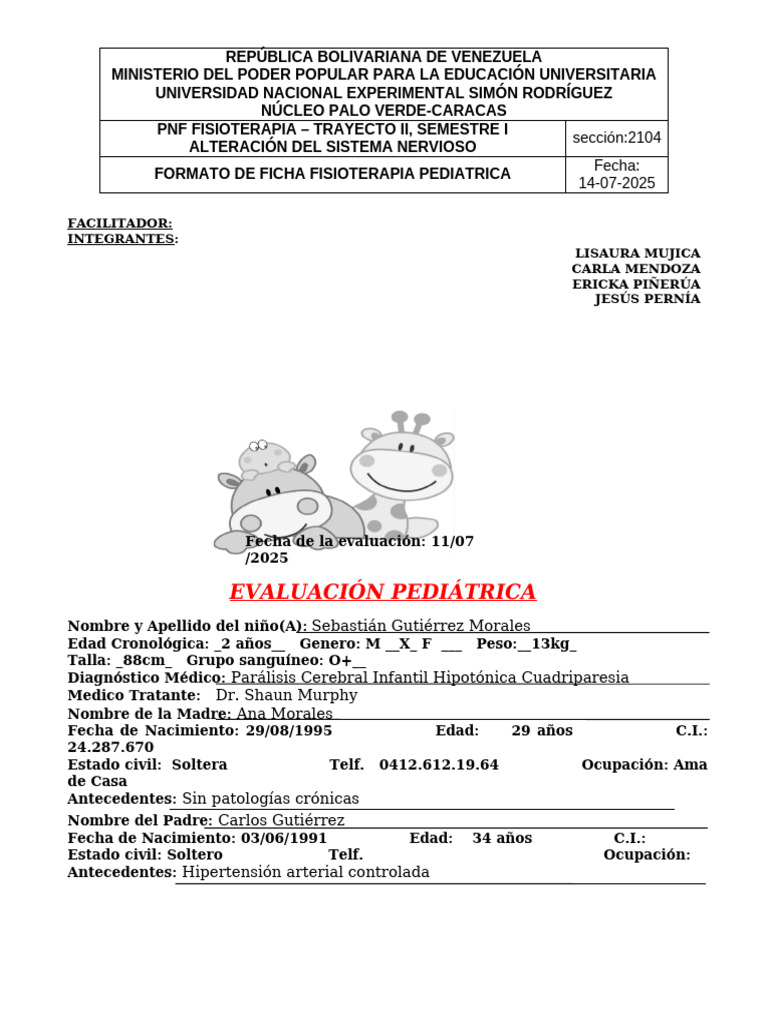 | REPÚBLICA BOLIVARIANA DE VENEZUELA MINISTERIO DEL PODER POPULAR PARA LA EDUCACIÓN UNIVERSITARIA UNIVERSIDAD NACIONAL EXPERIMENTAL SIMÓN RODRÍGUEZ NÚCLEO PALO VERDE-CARACAS | |
|---|---|
| PNF FISIOTERAPIA – TRAYECTO II, SEMESTRE I ALTERACIÓN DEL SISTEMA NERVIOSO | sección:2104 |
| FORMATO DE FICHA FISIOTERAPIA PEDIATRICA | Fecha: 14-07-2025 |

FACILITADOR:
INTEGRANTES:

LISAURA MUJICA
CARLA MENDOZA
ERICKA PIÑERÚA
JESÚS PERNÍA

Fecha de la evaluación: 11/07 /2025

EVALUACIÓN PEDIÁTRICA

Nombre y Apellido del niño(A): Sebastián Gutiérrez Morales
Edad Cronológica: _2 años__ Genero: M __X_ F ___ Peso:__13kg_
Talla: _88cm_ Grupo sanguíneo: O+__
Diagnóstico Médico: Parálisis Cerebral Infantil Hipotónica Cuadriparesia
Medico Tratante: Dr. Shaun Murphy
Nombre de la Madre: Ana Morales
Fecha de Nacimiento: 29/08/1995 Edad: 29 años C.I.: 24.287.670
Estado civil: Soltera Telf. 0412.612.19.64 Ocupación: Ama de Casa
Antecedentes: Sin patologías crónicas
Nombre del Padre: Carlos Gutiérrez
Fecha de Nacimiento: 03/06/1991 Edad: 34 años C.I.:
Estado civil: Soltero Telf. Ocupación:
Antecedentes: Hipertensión arterial controlada